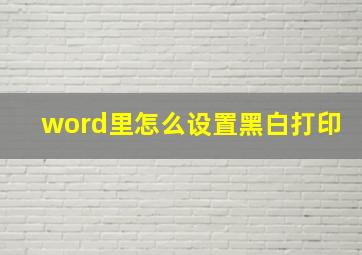 word里怎么设置黑白打印